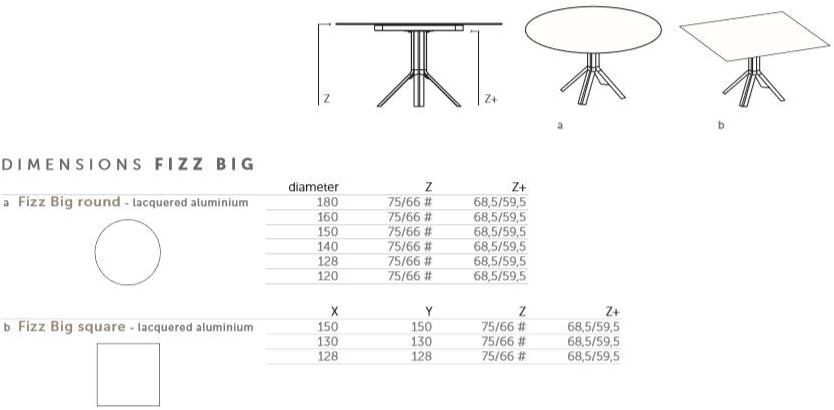 Z

Z+

a

b

DIMENSIONS FIZZ BIG

a Fizz Big round - lacquered aluminium

| diameter | Z | Z+ |
|---|---|---|
| 180 | 75/66 # | 68,5/59,5 |
| 160 | 75/66 # | 68,5/59,5 |
| 150 | 75/66 # | 68,5/59,5 |
| 140 | 75/66 # | 68,5/59,5 |
| 128 | 75/66 # | 68,5/59,5 |
| 120 | 75/66 # | 68,5/59,5 |

b Fizz Big square - lacquered aluminium

| X | Y | Z | Z+ |
|---|---|---|---|
| 150 | 150 | 75/66 # | 68,5/59,5 |
| 130 | 130 | 75/66 # | 68,5/59,5 |
| 128 | 128 | 75/66 # | 68,5/59,5 |